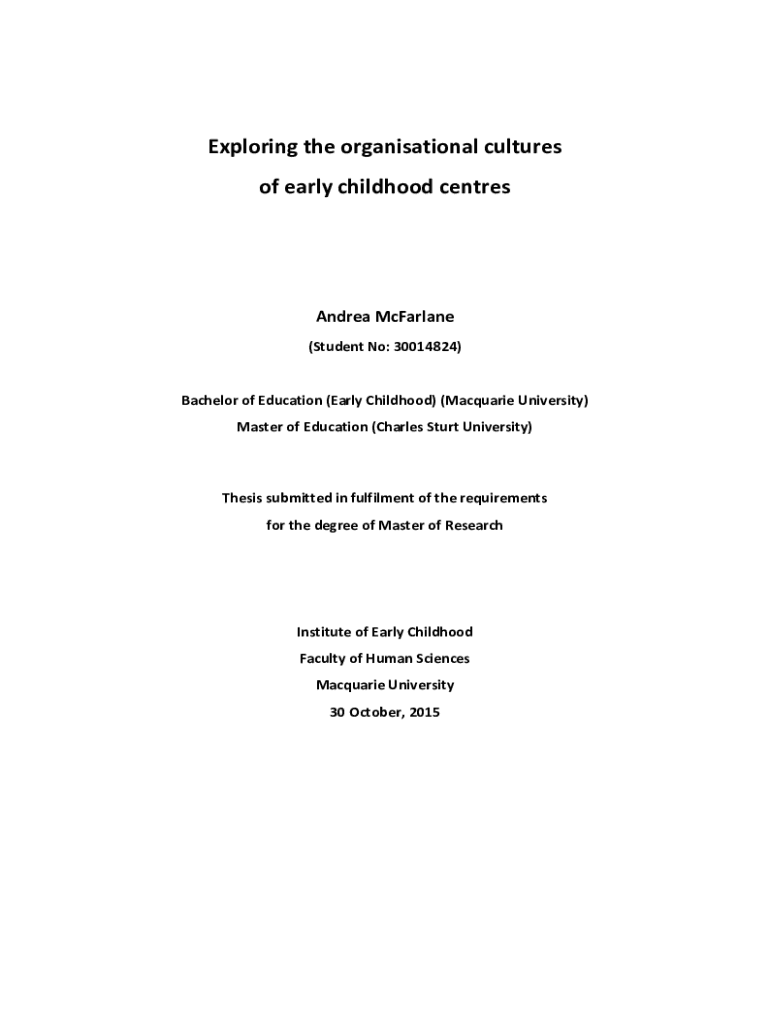 Exploring the organisational cultures of early childhood centres

Andrea McFarlane

(Student No: 30014824)

Bachelor of Education (Early Childhood) (Macquarie University)
Master of Education (Charles Sturt University)

Thesis submitted in fulfilment of the requirements for the degree of Master of Research

Institute of Early Childhood
Faculty of Human Sciences
Macquarie University
30 October, 2015